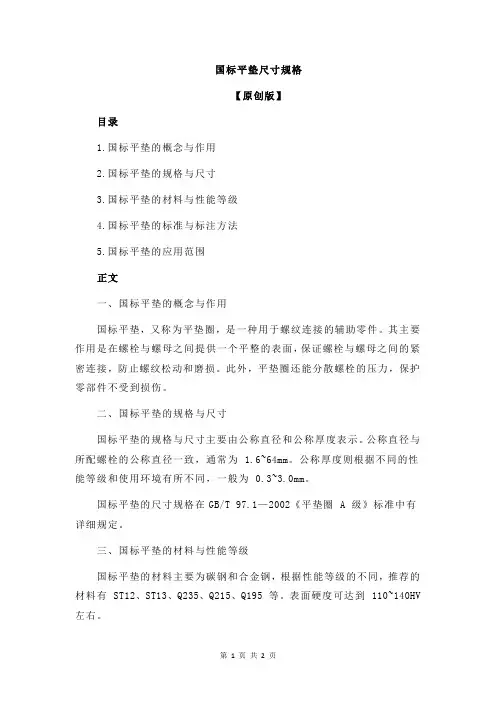 国标平垫尺寸规格

【原创版】

目录

1.国标平垫的概念与作用

2.国标平垫的规格与尺寸

3.国标平垫的材料与性能等级

4.国标平垫的标准与标注方法

5.国标平垫的应用范围

正文

一、国标平垫的概念与作用

国标平垫，又称为平垫圈，是一种用于螺纹连接的辅助零件。其主要作用是在螺栓与螺母之间提供一个平整的表面，保证螺栓与螺母之间的紧密连接，防止螺纹松动和磨损。此外，平垫圈还能分散螺栓的压力，保护零部件不受到损伤。

二、国标平垫的规格与尺寸

国标平垫的规格与尺寸主要由公称直径和公称厚度表示。公称直径与所配螺栓的公称直径一致，通常为 1.6~64mm。公称厚度则根据不同的性能等级和使用环境有所不同，一般为 0.3~3.0mm。

国标平垫的尺寸规格在 GB/T 97.1—2002《平垫圈 A 级》标准中有详细规定。

三、国标平垫的材料与性能等级

国标平垫的材料主要为碳钢和合金钢，根据性能等级的不同，推荐的材料有 ST12、ST13、Q235、Q215、Q195 等。表面硬度可达到 110~140HV 左右。

第 1 页 共 2 页